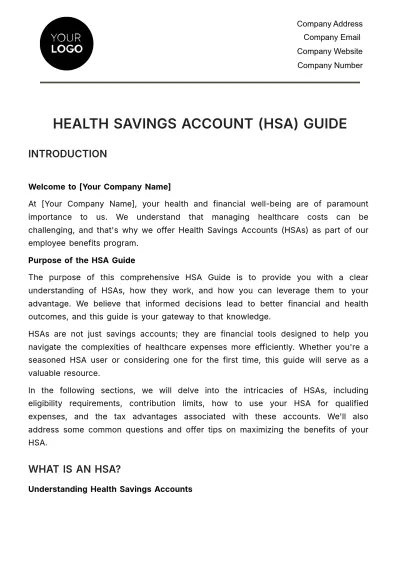 YOUR LOGO

Company Address
Company Email
Company Website
Company Number

HEALTH SAVINGS ACCOUNT (HSA) GUIDE

INTRODUCTION

Welcome to [Your Company Name]

At [Your Company Name], your health and financial well-being are of paramount importance to us. We understand that managing healthcare costs can be challenging, and that's why we offer Health Savings Accounts (HSAs) as part of our employee benefits program.

Purpose of the HSA Guide

The purpose of this comprehensive HSA Guide is to provide you with a clear understanding of HSAs, how they work, and how you can leverage them to your advantage. We believe that informed decisions lead to better financial and health outcomes, and this guide is your gateway to that knowledge.

HSAs are not just savings accounts; they are financial tools designed to help you navigate the complexities of healthcare expenses more efficiently. Whether you're a seasoned HSA user or considering one for the first time, this guide will serve as a valuable resource.

In the following sections, we will delve into the intricacies of HSAs, including eligibility requirements, contribution limits, how to use your HSA for qualified expenses, and the tax advantages associated with these accounts. We'll also address some common questions and offer tips on maximizing the benefits of your HSA.

WHAT IS AN HSA?

Understanding Health Savings Accounts